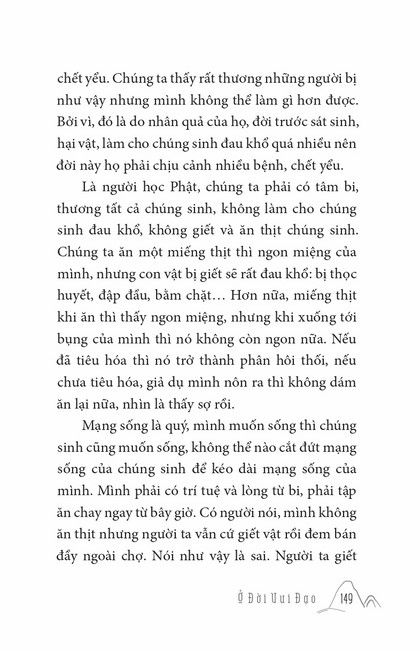 chết yểu. Chúng ta thấy rất thương những người bị như vậy nhưng mình không thể làm gì hơn được. Bởi vì, đó là do nhân quả của họ, đời trước sát sinh, hại vật, làm cho chúng sinh đau khổ quá nhiều nên đời này họ phải chịu cảnh nhiều bệnh, chết yểu.

Là người học Phật, chúng ta phải có tâm bi, thương tất cả chúng sinh, không làm cho chúng sinh đau khổ, không giết và ăn thịt chúng sinh. Chúng ta ăn một miếng thịt thì ngon miệng của mình, nhưng con vật bị giết sẽ rất đau khổ: bị thọc huyết, đập đầu, bằm chặt… Hơn nữa, miếng thịt khi ăn thì thấy ngon miệng, nhưng khi xuống tới bụng của mình thì nó không còn ngon nữa. Nếu đã tiêu hóa thì nó trở thành phân hôi thối, nếu chưa tiêu hóa, giả dụ mình nôn ra thì không dám ăn lại nữa, nhìn là thấy sợ rồi.

Mạng sống là quý, mình muốn sống thì chúng sinh cũng muốn sống, không thể nào cắt đứt mạng sống của chúng sinh để kéo dài mạng sống của mình. Mình phải có trí tuệ và lòng từ bi, phải tập ăn chay ngay từ bây giờ. Có người nói, mình không ăn thịt nhưng người ta vẫn cứ giết vật rồi đem bán đầy ngoài chợ. Nói như vậy là sai. Người ta giết

Ở Đời Vui Đạo 149